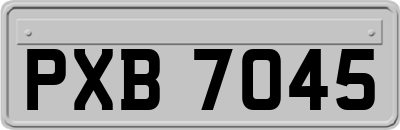 PXB 7045